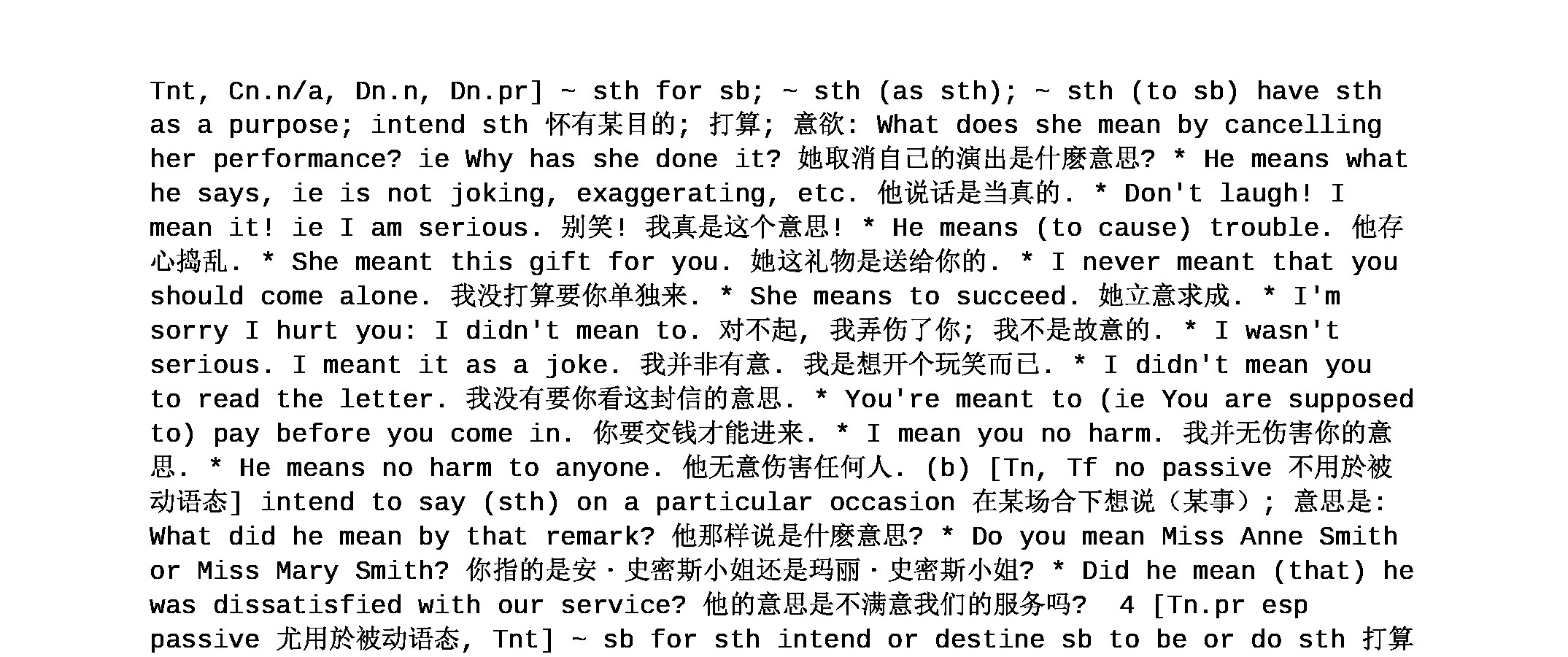 Tnt, Cn.n/a, Dn.n, Dn.pr] ~ sth for sb; ~ sth (as sth); ~ sth (to sb) have sth as a purpose; intend sth 怀有某目的; 打算; 意欲: What does she mean by cancelling her performance? ie Why has she done it? 她取消自己的演出是什麽意思? * He means what he says, ie is not joking, exaggerating, etc. 他说话是当真的. * Don't laugh! I mean it! ie I am serious. 别笑! 我真是这个意思! * He means (to cause) trouble. 他存心捣乱. * She meant this gift for you. 她这礼物是送给你的. * I never meant that you should come alone. 我没打算要你单独来. * She means to succeed. 她立意求成. * I'm sorry I hurt you: I didn't mean to. 对不起, 我弄伤了你; 我不是故意的. * I wasn't serious. I meant it as a joke. 我并非有意. 我是想开个玩笑而已. * I didn't mean you to read the letter. 我没有要你看这封信的意思. * You're meant to (ie You are supposed to) pay before you come in. 你要交钱才能进来. * I mean you no harm. 我并无伤害你的意思. * He means no harm to anyone. 他无意伤害任何人. (b) [Tn, Tf no passive 不用於被动语态] intend to say (sth) on a particular occasion 在某场合下想说（某事）; 意思是: What did he mean by that remark? 他那样说是什麽意思? * Do you mean Miss Anne Smith or Miss Mary Smith? 你指的是安·史密斯小姐还是玛丽·史密斯小姐? * Did he mean (that) he was dissatisfied with our service? 他的意思是不满意我们的服务吗? 4 [Tn.pr esp passive 尤用於被动语态, Tnt] ~ sb for sth intend or destine sb to be or do sth 打算